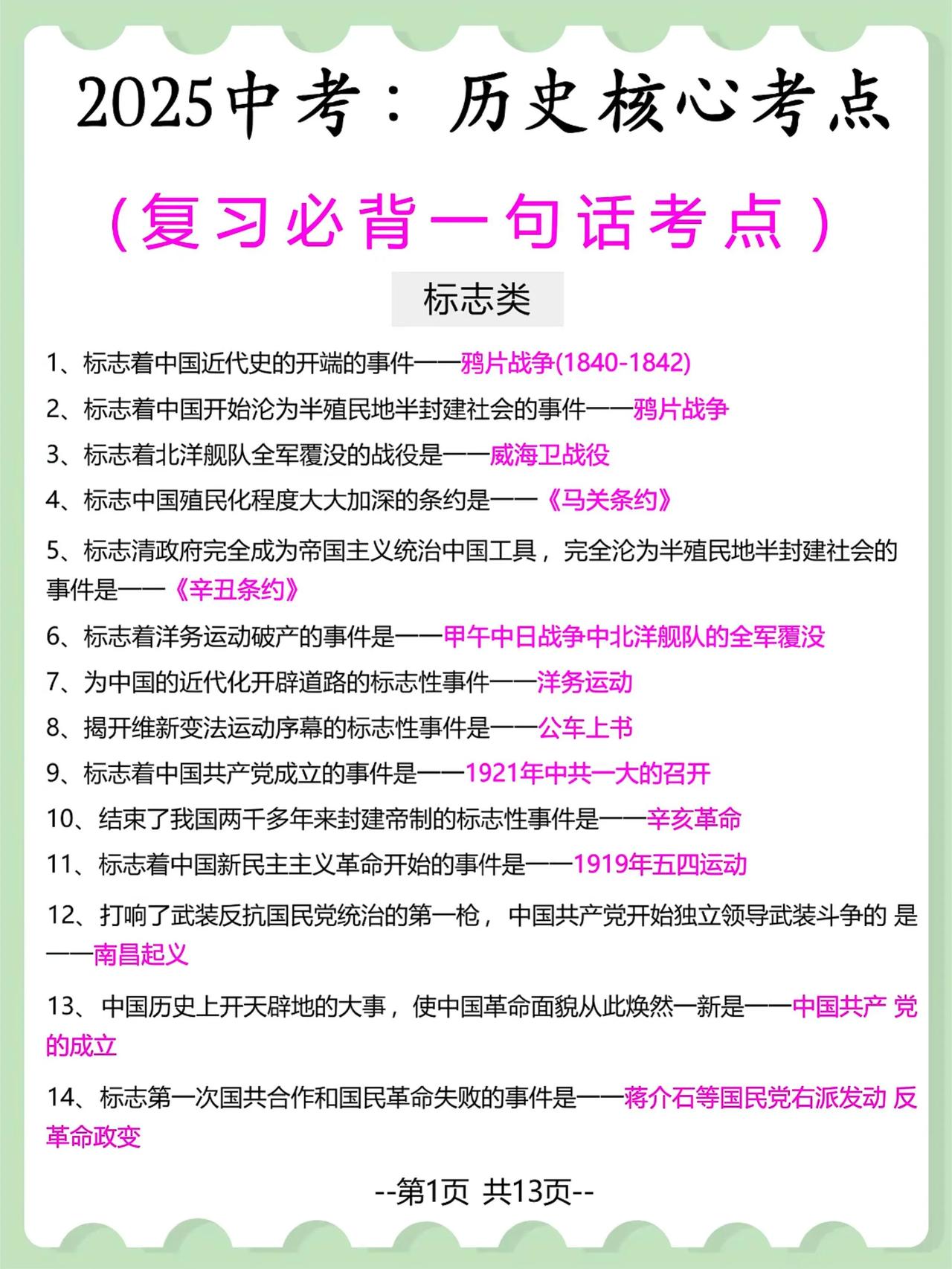 2025中考：历史核心考点

（复习必背一句话考点）

标志类

1、标志着中国近代史的开端的事件——鸦片战争(1840-1842)

2、标志着中国开始沦为半殖民地半封建社会的事件——鸦片战争

3、标志着北洋舰队全军覆没的战役是——威海卫战役

4、标志中国殖民化程度大大加深的条约是——《马关条约》

5、标志清政府完全成为帝国主义统治中国工具，完全沦为半殖民地半封建社会的事件是——《辛丑条约》

6、标志着洋务运动破产的事件是——甲午中日战争中北洋舰队的全军覆没

7、为中国的近代化开辟道路的标志性事件——洋务运动

8、揭开维新变法运动序幕的标志性事件是——公车上书

9、标志着中国共产党成立的事件是——1921年中共一大的召开

10、结束了我国两千多年来封建帝制的标志性事件是——辛亥革命

11、标志着中国新民主主义革命开始的事件是——1919年五四运动

12、打响了武装反抗国民党统治的第一枪，中国共产党开始独立领导武装斗争的 是——南昌起义

13、中国历史上开天辟地的大事，使中国革命面貌从此焕然一新是——中国共产 党的成立

14、标志第一次国共合作和国民革命失败的事件是——蒋介石等国民党右派发动 反革命政变

--第1页 共13页--